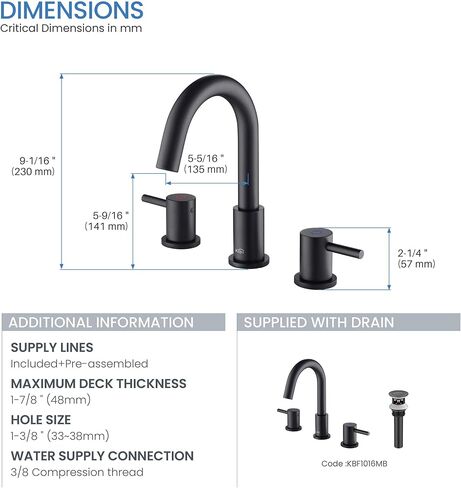 DIMENSIONS
Critical Dimensions in mm

9-1/16 "
(230 mm)

5-5/16 "
(135 mm)

5-9/16 "
(141 mm)

2-1/4 "
(57 mm)

ADDITIONAL INFORMATION

SUPPLY LINES
Included+Pre-assembled

MAXIMUM DECK THICKNESS
1-7/8 " (48mm)

HOLE SIZE
1-3/8 " (33~38mm)

WATER SUPPLY CONNECTION
3/8 Compression thread

SUPPLIED WITH DRAIN

Code :KBF1016MB